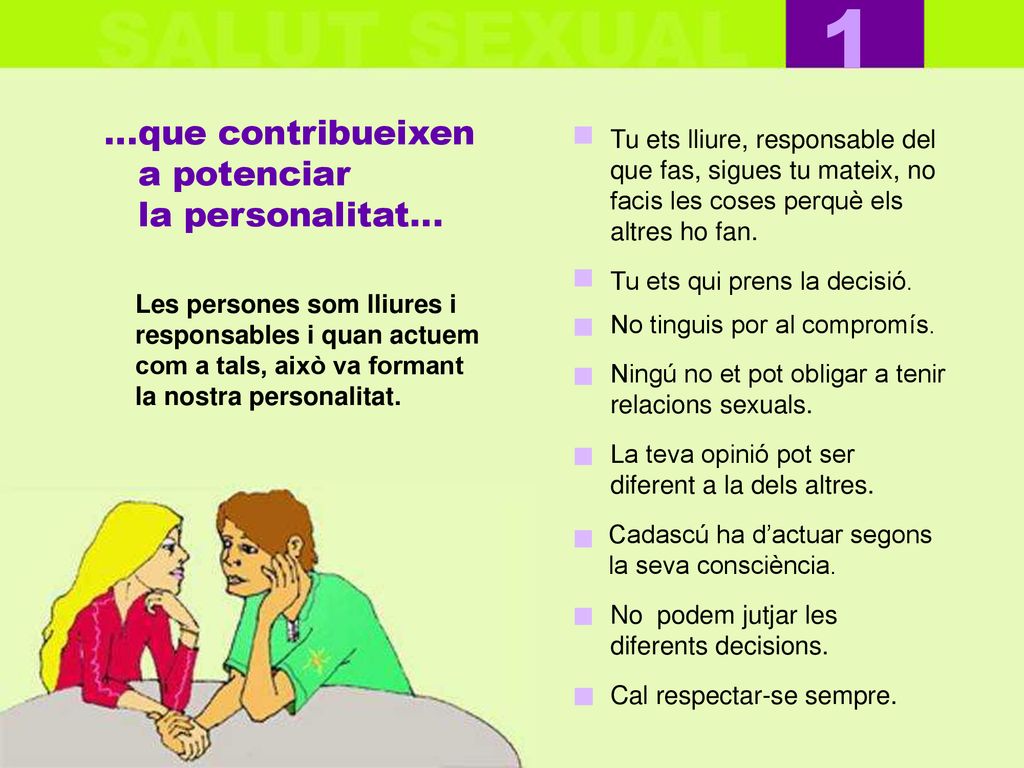 SALUT SEXUAL 1

...que contribueixen a potenciar la personalitat...

Les persones som lliures i responsables i quan actuem com a tals, això va formant la nostra personalitat.

Tu ets lliure, responsable del que fas, sigues tu mateix, no facis les coses perquè els altres ho fan.

Tu ets qui prens la decisió.

No tinguis por al compromís.

Ningú no et pot obligar a tenir relacions sexuals.

La teva opinió pot ser diferent a la dels altres.

Cadascú ha d'actuar segons la seva consciència.

No podem jutjar les diferents decisions.

Cal respectar-se sempre.